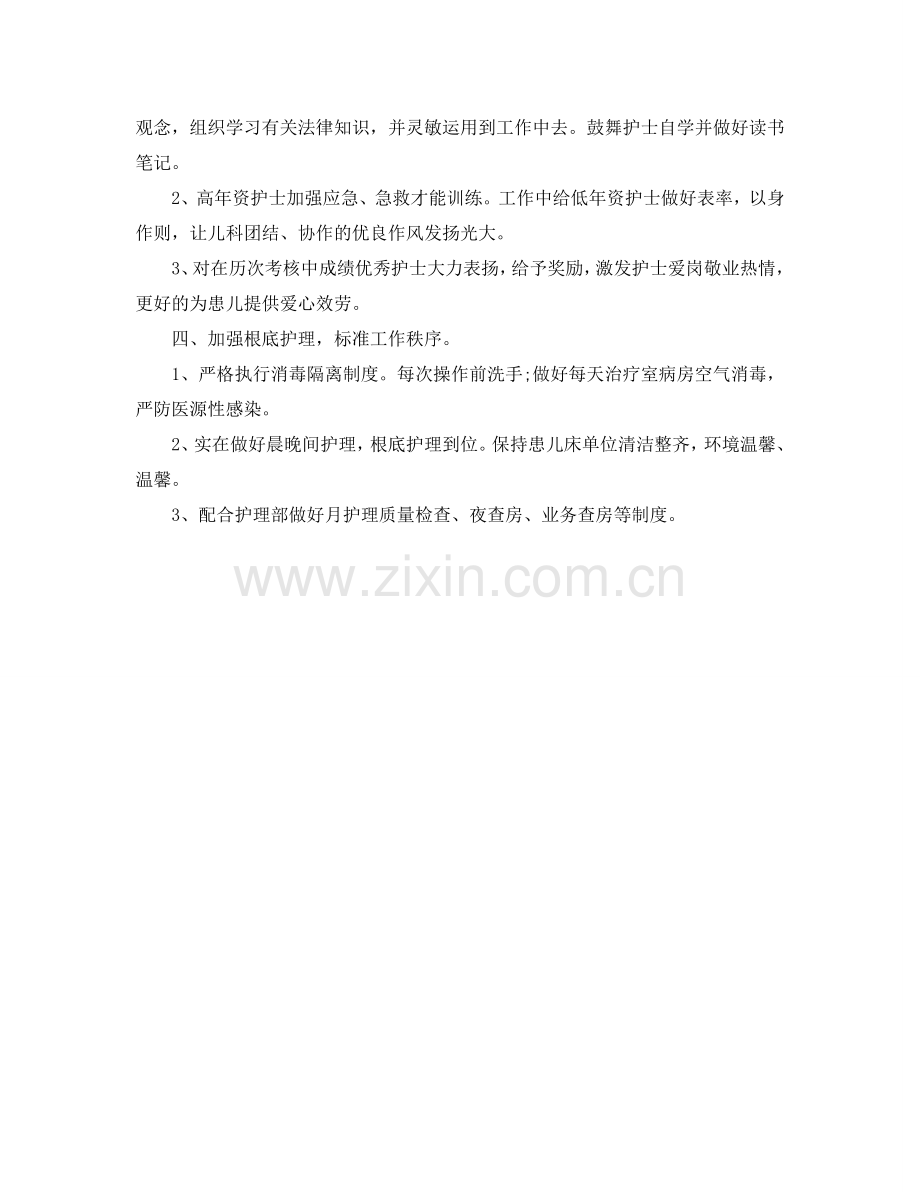 观念，组织学习有关法律知识，并灵敏运用到工作中去。鼓舞护士自学并做好读书笔记。

2、高年资护士加强应急、急救才能训练。工作中给低年资护士做好表率，以身作则，让儿科团结、协作的优良作风发扬光大。

3、对在历次考核中成绩优秀护士大力表扬，给予奖励，激发护士爱岗敬业热情，更好的为患儿提供爱心效劳。

四、加强根底护理，标准工作秩序。

1、严格执行消毒隔离制度。每次操作前洗手;做好每天治疗室病房空气消毒，严防医源性感染。

2、实在做好晨晚间护理，根底护理到位。保持患儿床单位清洁整齐，环境温馨、温馨。

3、配合护理部做好月护理质量检查、夜查房、业务查房等制度。

www.zixin.com.cn